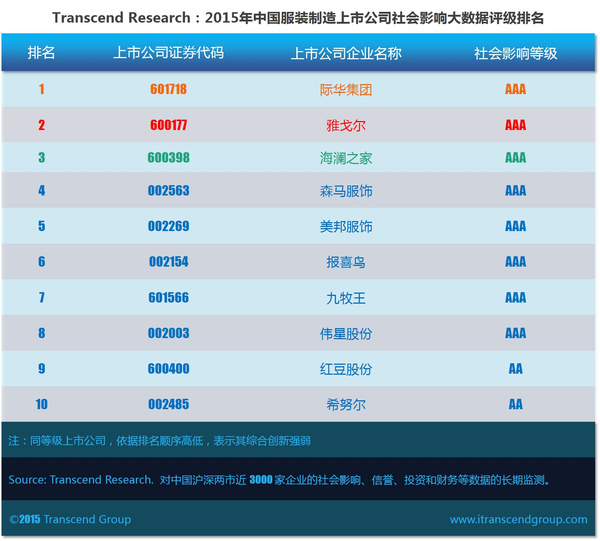 Transcend Research：2015年中国服装制造上市公司社会影响大数据评级排名

| 排名 | 上市公司证券代码 | 上市公司企业名称 | 社会影响等级 |
|---|---|---|---|
| 1 | 601718 | 际华集团 | AAA |
| 2 | 600177 | 雅戈尔 | AAA |
| 3 | 600398 | 海澜之家 | AAA |
| 4 | 002563 | 森马服饰 | AAA |
| 5 | 002269 | 美邦服饰 | AAA |
| 6 | 002154 | 报喜鸟 | AAA |
| 7 | 601566 | 九牧王 | AAA |
| 8 | 002003 | 伟星股份 | AAA |
| 9 | 600400 | 红豆股份 | AA |
| 10 | 002485 | 希努尔 | AA |

注：同等级上市公司，依据排名顺序高低，表示其综合创新强弱

Source: Transcend Research. 对中国沪深两市近 3000 家企业的社会影响、信誉、投资和财务等数据的长期监测。

©2015 Transcend Group

www.itranscendgroup.com